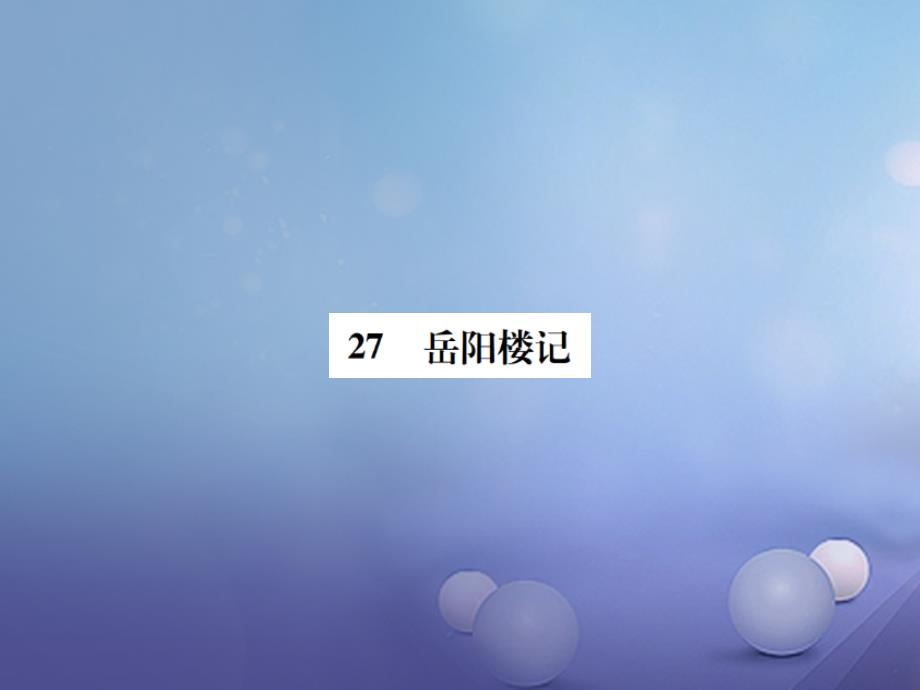 27　岳阳楼记